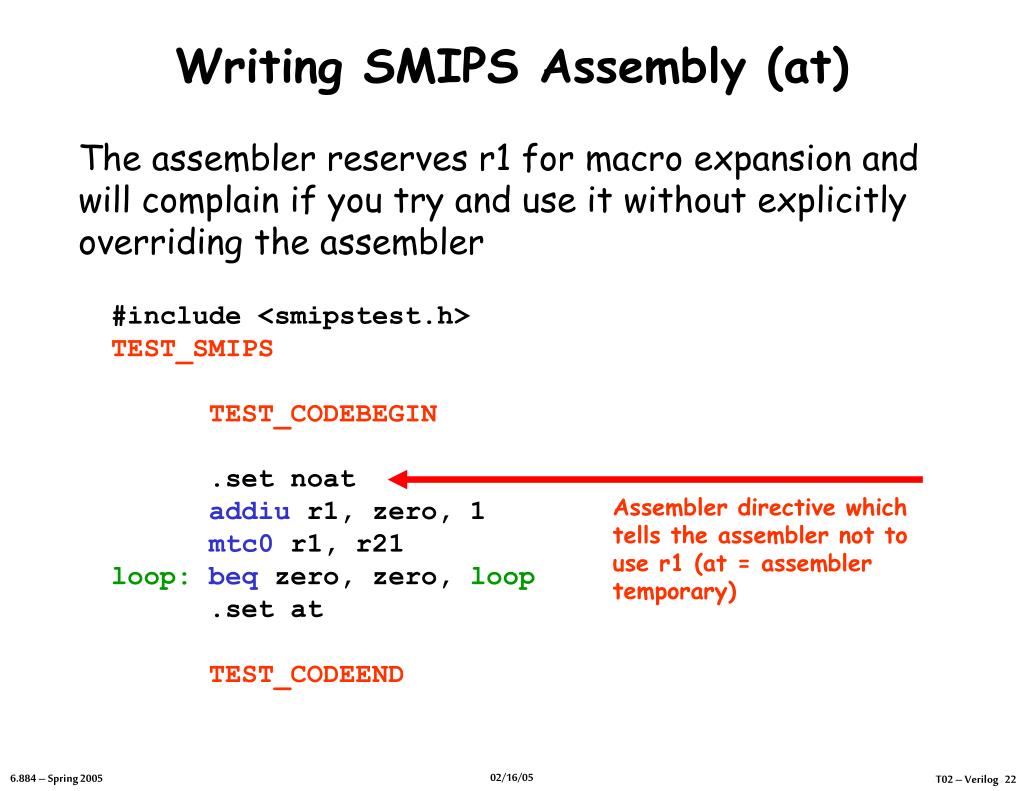 Writing SMIPS Assembly (at)

The assembler reserves r1 for macro expansion and will complain if you try and use it without explicitly overriding the assembler

#include <smipstest.h>
TEST_SMIPS

TEST_CODEBEGIN

.set noat
addiu r1, zero, 1
mtc0 r1, r21
loop: beq zero, zero, loop
.set at

TEST_CODEEND

Assembler directive which tells the assembler not to use r1 (at = assembler temporary)

6.884 – Spring 2005

02/16/05

T02 – Verilog 22